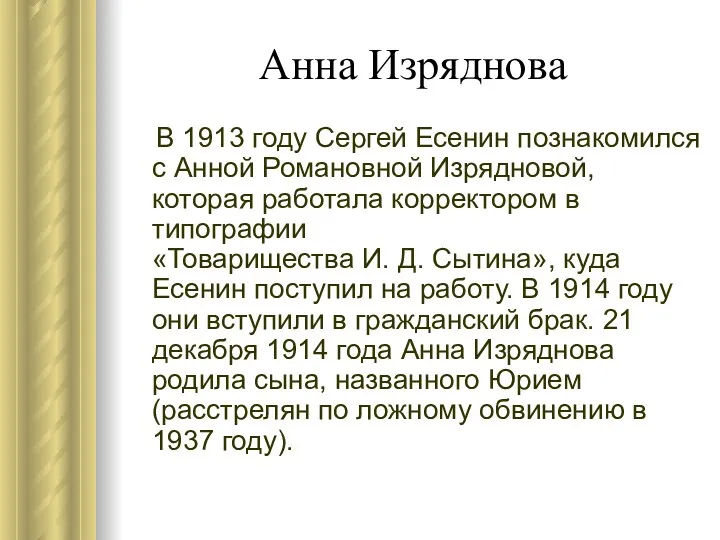 Анна Изряднова

В 1913 году Сергей Есенин познакомился с Анной Романовной Изрядновой, которая работала корректором в типографии «Товарищества И. Д. Сытина», куда Есенин поступил на работу. В 1914 году они вступили в гражданский брак. 21 декабря 1914 года Анна Изряднова родила сына, названного Юрием (расстрелян по ложному обвинению в 1937 году).